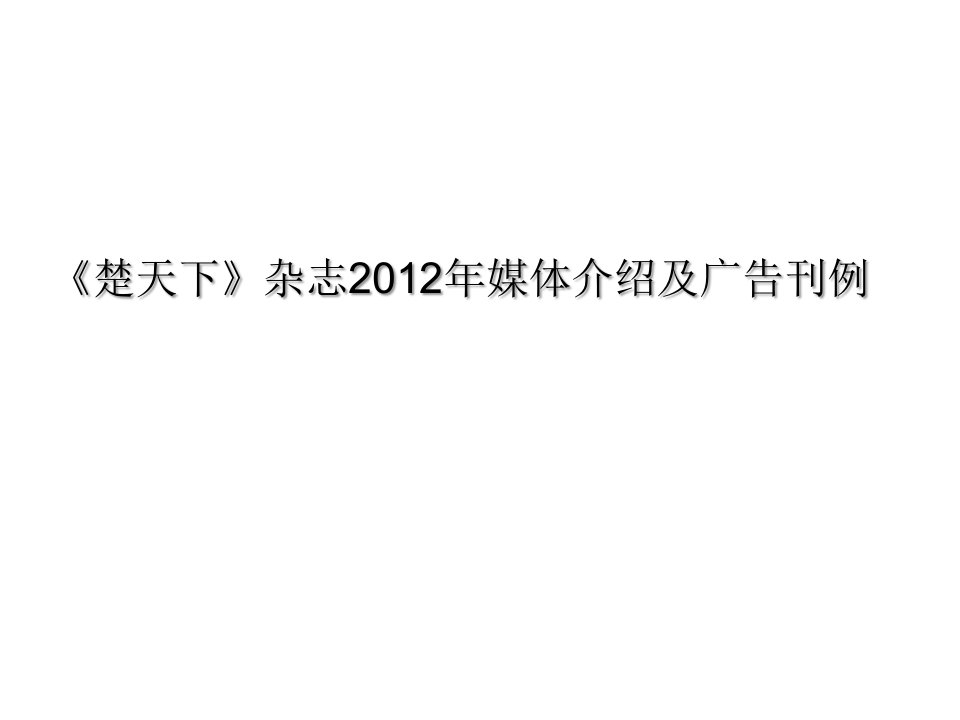 《楚天下》杂志2012年媒体介绍及广告刊例